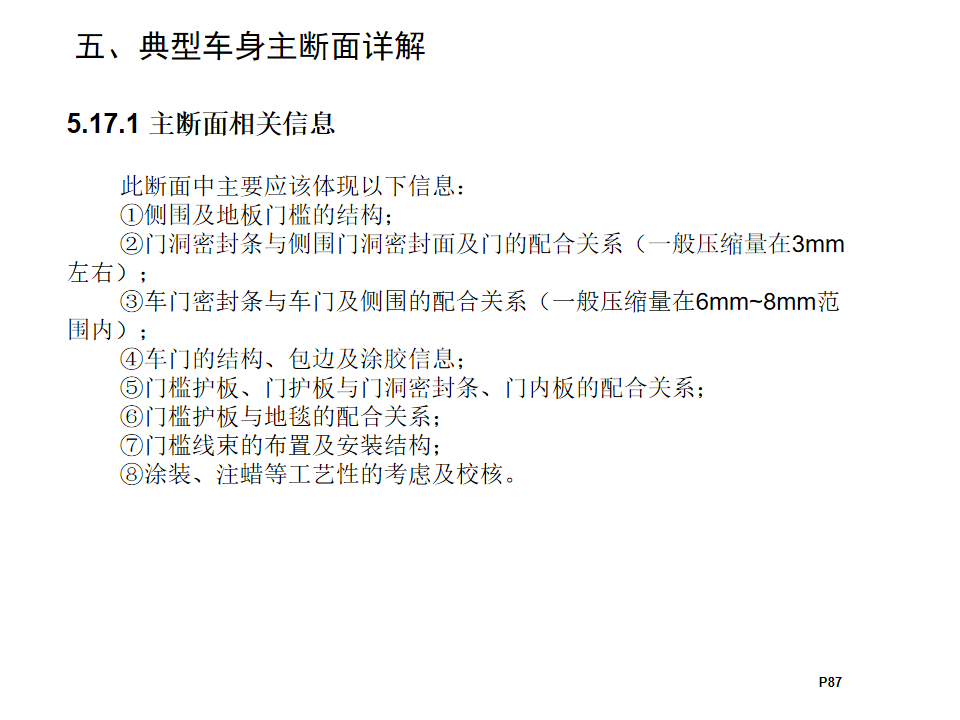 五、典型车身主断面详解

5.17.1 主断面相关信息

此断面中主要应该体现以下信息：

①侧围及地板门槛的结构；

②门洞密封条与侧围门洞密封面及门的配合关系（一般压缩量在3mm左右）；

③车门密封条与车门及侧围的配合关系（一般压缩量在6mm~8mm范围内）；

④车门的结构、包边及涂胶信息；

⑤门槛护板、门护板与门洞密封条、门内板的配合关系；

⑥门槛护板与地毯的配合关系；

⑦门槛线束的布置及安装结构；

⑧涂装、注蜡等工艺性的考虑及校核。

P87